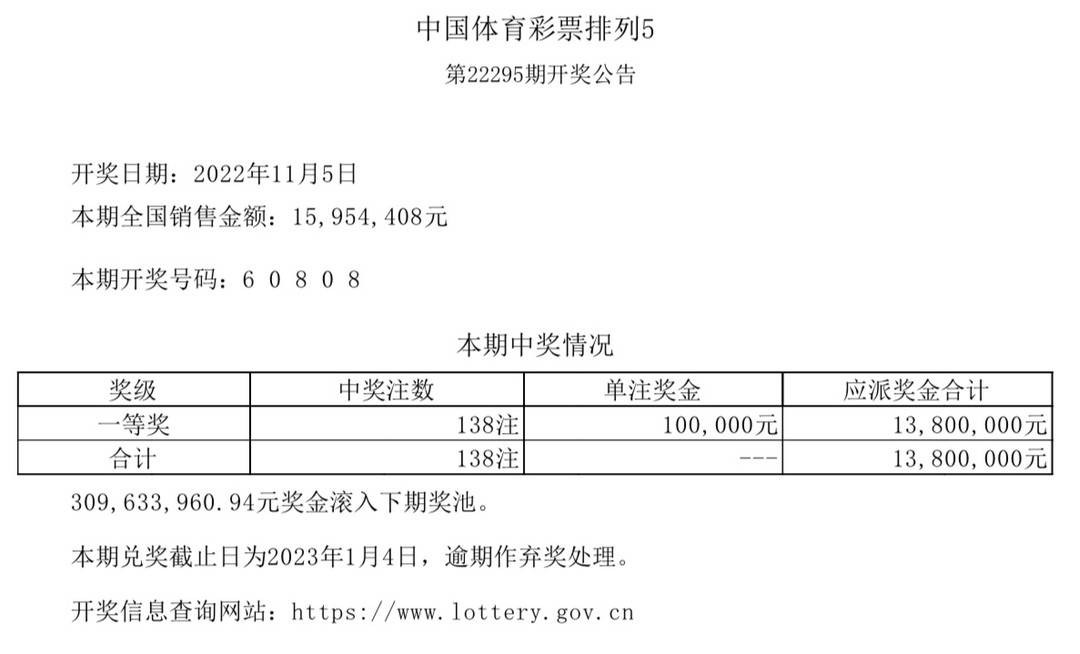 中国体育彩票排列5

第22295期开奖公告

开奖日期：2022年11月5日

本期全国销售金额：15，954，408元

本期开奖号码：6 0 8 0 8

本期中奖情况

| 奖级 | 中奖注数 | 单注奖金 | 应派奖金合计 |
|---|---|---|---|
| 一等奖 | 138注 | 100，000元 | 13，800，000元 |
| 合计 | 138注 | --- | 13，800，000元 |

309，633，960.94元奖金滚入下期奖池。

本期兑奖截止日为2023年1月4日，逾期作弃奖处理。

开奖信息查询网站：https://www.lottery.gov.cn